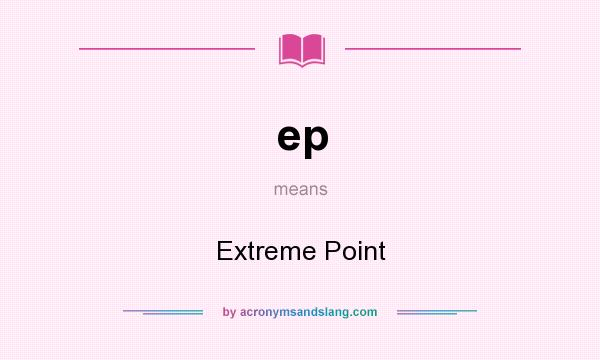 ep

means

Extreme Point

by acronymsandslang.com